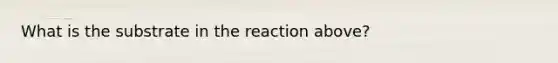 What is the substrate in the reaction above?